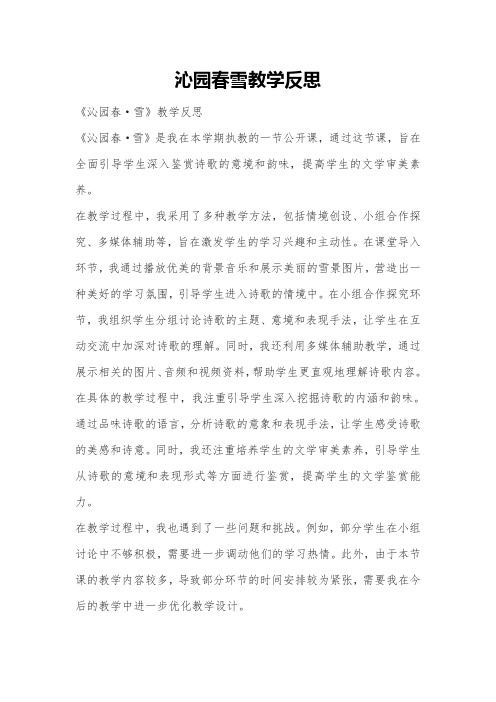 沁园春雪教学反思

《沁园春·雪》教学反思

《沁园春·雪》是我在本学期执教的一节公开课，通过这节课，旨在全面引导学生深入鉴赏诗歌的意境和韵味，提高学生的文学审美素养。

在教学过程中，我采用了多种教学方法，包括情境创设、小组合作探究、多媒体辅助等，旨在激发学生的学习兴趣和主动性。在课堂导入环节，我通过播放优美的背景音乐和展示美丽的雪景图片，营造出一种美好的学习氛围，引导学生进入诗歌的情境中。在小组合作探究环节，我组织学生分组讨论诗歌的主题、意境和表现手法，让学生在互动交流中加深对诗歌的理解。同时，我还利用多媒体辅助教学，通过展示相关的图片、音频和视频资料，帮助学生更直观地理解诗歌内容。

在具体的教学过程中，我注重引导学生深入挖掘诗歌的内涵和韵味。通过品味诗歌的语言，分析诗歌的意象和表现手法，让学生感受诗歌的美感和诗意。同时，我还注重培养学生的文学审美素养，引导学生从诗歌的意境和表现形式等方面进行鉴赏，提高学生的文学鉴赏能力。

在教学过程中，我也遇到了一些问题和挑战。例如，部分学生在小组讨论中不够积极，需要进一步调动他们的学习热情。此外，由于本节课的教学内容较多，导致部分环节的时间安排较为紧张，需要我在今后的教学中进一步优化教学设计。